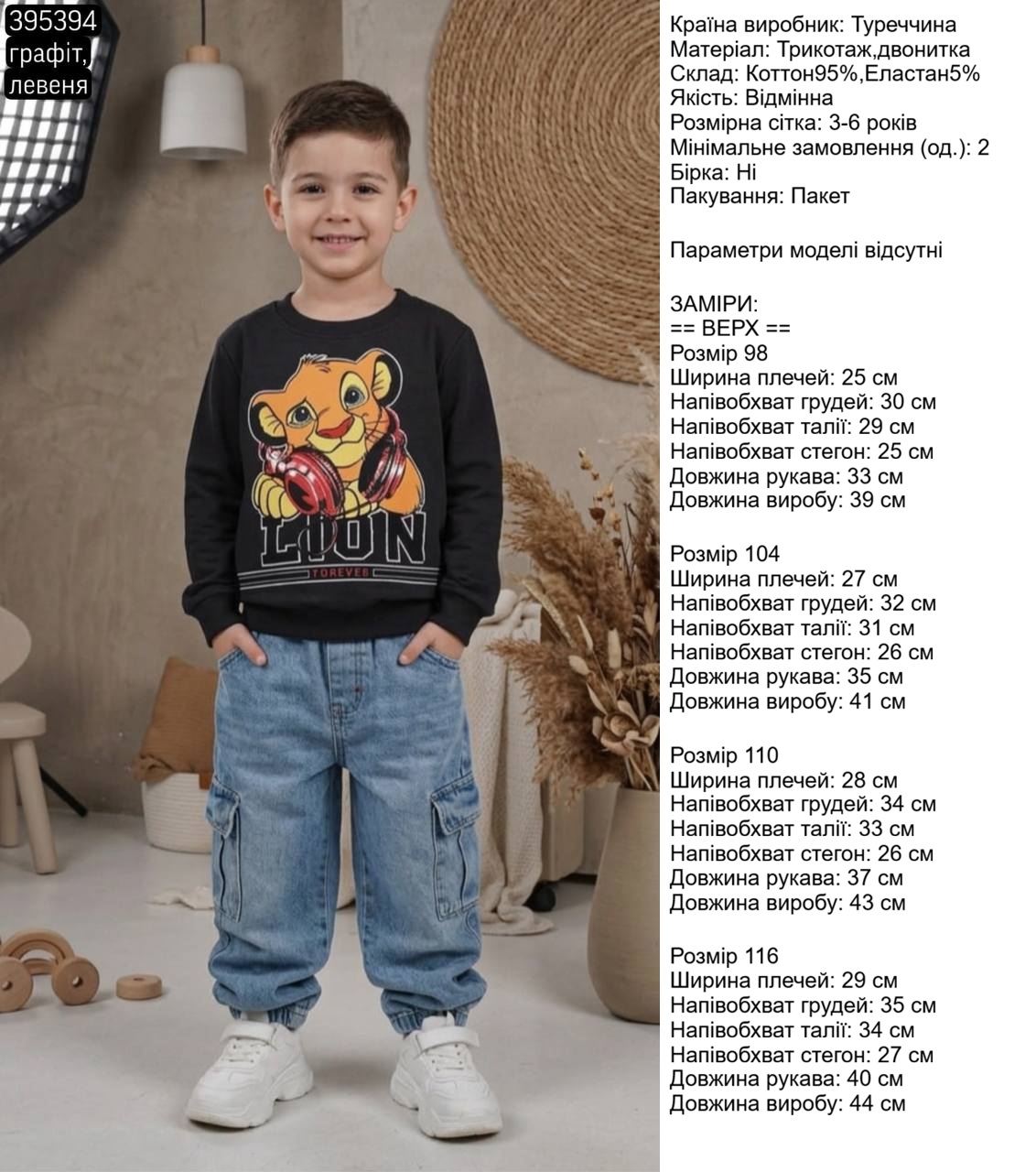 395394
графіт,
левеня

LION
FOREVER

Країна виробник: Туреччина
Матеріал: Трикотаж,двонитка
Склад: Коттон95%,Еластан5%
Якість: Відмінна
Розмірна сітка: 3-6 років
Мінімальне замовлення (од.): 2
Бірка: Ні
Пакування: Пакет

Параметри моделі відсутні

ЗАМІРИ:
== ВЕРХ ==
Розмір 98
Ширина плечей: 25 см
Напівобхват грудей: 30 см
Напівобхват талії: 29 см
Напівобхват стегон: 25 см
Довжина рукава: 33 см
Довжина виробу: 39 см

Розмір 104
Ширина плечей: 27 см
Напівобхват грудей: 32 см
Напівобхват талії: 31 см
Напівобхват стегон: 26 см
Довжина рукава: 35 см
Довжина виробу: 41 см

Розмір 110
Ширина плечей: 28 см
Напівобхват грудей: 34 см
Напівобхват талії: 33 см
Напівобхват стегон: 26 см
Довжина рукава: 37 см
Довжина виробу: 43 см

Розмір 116
Ширина плечей: 29 см
Напівобхват грудей: 35 см
Напівобхват талії: 34 см
Напівобхват стегон: 27 см
Довжина рукава: 40 см
Довжина виробу: 44 см